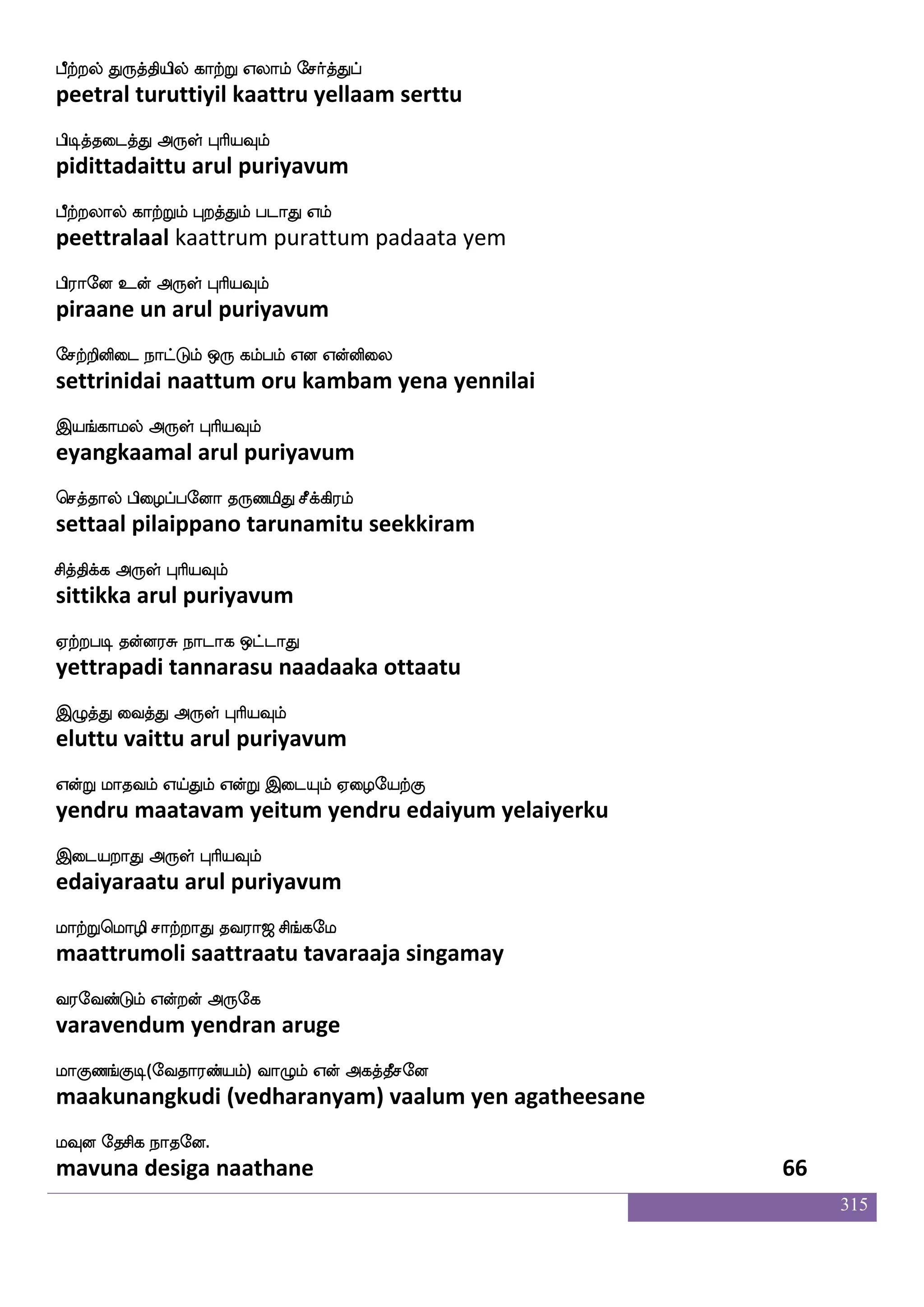 பீற்றல் துருத்தியில் காற்று எலாம் சேர்த்துப்
peetral turuttiyil kaattru yellaam serttu

பிடித்தடைத்து அருள் புரியவும்
pidittadaittu arul puriyavum

பீற்றலால் காற்றும் புறத்தும் படாது எம்
peettralaal kaattrum purattum padaata yem

பிரானே உன் அருள் புரியவும்
piraane un arul puriyavum

சேற்றினிடை நாட்டும் ஒரு கம்பம் என என்னிலை
settrinidai naattum oru kambam yena yennilai

இயங்காமல் அருள் புரியவும்
eyangkaamal arul puriyavum

செத்தால் பிழைப்பனோ தருணமிது சீக்கிரம்
settaal pilaippano tarunamitu seekkiram

சித்திக்க அருள் புரியவும்
sittikka arul puriyavum

ஏற்றபடி தன்னரசு நாடாக ஒட்டாது
yettrapadi tannarasu naadaaka ottaatu

இழுத்து வைத்து அருள் புரியவும்
eluttu vaittu arul puriyavum

என்று மாதவம் எய்தும் என்று இடையும் ஏழையேற்கு
yendru maatavam yeitum yendru edaiyum yelaiyerku

இடையறாது அருள் புரியவும்
edaiyaraatu arul puriyavum

மாற்றுமொழி சாற்றாது தவராஜ சிங்கமே
maattrumoli saattraatu tavaraaja singamay

வரவேண்டும் என்றன் அருகே
varavendum yendran aruge

மாகுணங்குடி(வேதாரண்யம்) வாழும் என் அகத்தீசனே
maakunangkudi (vedharanyam) vaalum yen agatheesane

மவுன தேசிக நாதனே.
mavuna desiga naathane 66

315